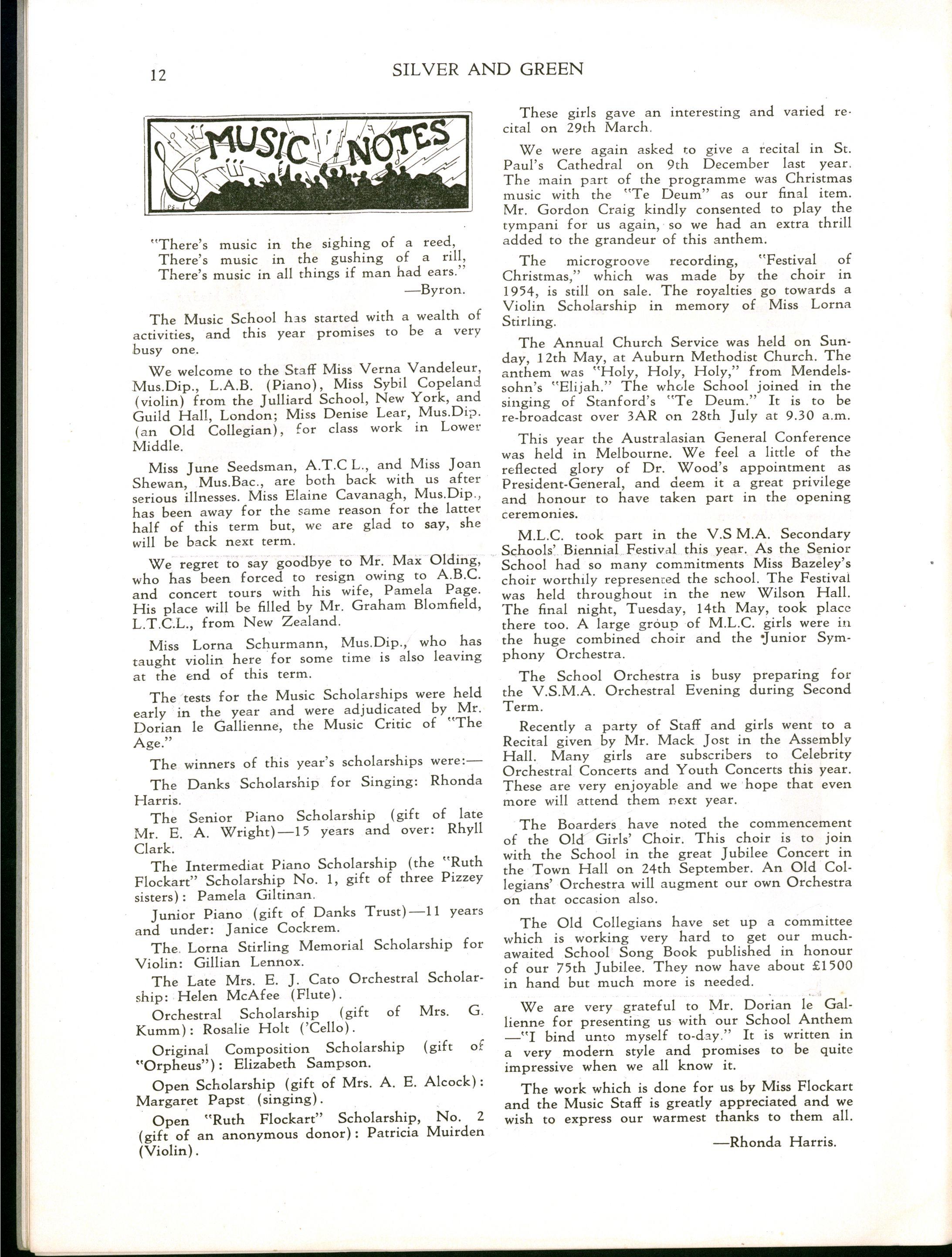 12 SILVER AND GREEN

MUSIC NOTES

"There's music in the sighing of a reed,
There's music in the gushing of a rill,
There's music in all things if man had ears."
—Byron.

The Music School has started with a wealth of activities, and this year promises to be a very busy one.

We welcome to the Staff Miss Verna Vandeleur, Mus.Dip., L.A.B. (Piano), Miss Sybil Copeland (violin) from the Julliard School, New York, and Guild Hall, London; Miss Denise Lear, Mus.Dip. (an Old Collegian), for class work in Lower Middle.

Miss June Seedsman, A.T.C L., and Miss Joan Shewan, Mus.Bac., are both back with us after serious illnesses. Miss Elaine Cavanagh, Mus.Dip., has been away for the same reason for the latter half of this term but, we are glad to say, she will be back next term.

We regret to say goodbye to Mr. Max Olding, who has been forced to resign owing to A.B.C. and concert tours with his wife, Pamela Page. His place will be filled by Mr. Graham Blomfield, L.T.C.L., from New Zealand.

Miss Lorna Schurmann, Mus.Dip., who has taught violin here for some time is also leaving at the end of this term.

The tests for the Music Scholarships were held early in the year and were adjudicated by Mr. Dorian le Gallienne, the Music Critic of "The Age."

The winners of this year's scholarships were:—

The Danks Scholarship for Singing: Rhonda Harris.

The Senior Piano Scholarship (gift of late Mr. E. A. Wright)—15 years and over: Rhyll Clark.

The Intermediat Piano Scholarship (the "Ruth Flockart" Scholarship No. 1, gift of three Pizzey sisters): Pamela Giltinan.

Junior Piano (gift of Danks Trust)—11 years and under: Janice Cockrem.

The Lorna Stirling Memorial Scholarship for Violin: Gillian Lennox.

The Late Mrs. E. J. Cato Orchestral Scholarship: Helen McAfee (Flute).

Orchestral Scholarship (gift of Mrs. G. Kumm): Rosalie Holt ('Cello).

Original Composition Scholarship (gift of "Orpheus"): Elizabeth Sampson.

Open Scholarship (gift of Mrs. A. E. Alcock): Margaret Papst (singing).

Open "Ruth Flockart" Scholarship, No. 2 (gift of an anonymous donor): Patricia Muirden (Violin).

These girls gave an interesting and varied recital on 29th March.

We were again asked to give a recital in St. Paul's Cathedral on 9th December last year. The main part of the programme was Christmas music with the "Te Deum" as our final item. Mr. Gordon Craig kindly consented to play the tympani for us again, so we had an extra thrill added to the grandeur of this anthem.

The microgroove recording, "Festival of Christmas," which was made by the choir in 1954, is still on sale. The royalties go towards a Violin Scholarship in memory of Miss Lorna Stirling.

The Annual Church Service was held on Sunday, 12th May, at Auburn Methodist Church. The anthem was "Holy, Holy, Holy," from Mendelssohn's "Elijah." The whole School joined in the singing of Stanford's "Te Deum." It is to be re-broadcast over 3AR on 28th July at 9.30 a.m.

This year the Australasian General Conference was held in Melbourne. We feel a little of the reflected glory of Dr. Wood's appointment as President-General, and deem it a great privilege and honour to have taken part in the opening ceremonies.

M.L.C. took part in the V.S M.A. Secondary Schools' Biennial Festival this year. As the Senior School had so many commitments Miss Bazeley's choir worthily represented the school. The Festival was held throughout in the new Wilson Hall. The final night, Tuesday, 14th May, took place there too. A large group of M.L.C. girls were in the huge combined choir and the Junior Symphony Orchestra.

The School Orchestra is busy preparing for the V.S.M.A. Orchestral Evening during Second Term.

Recently a party of Staff and girls went to a Recital given by Mr. Mack Jost in the Assembly Hall. Many girls are subscribers to Celebrity Orchestral Concerts and Youth Concerts this year. These are very enjoyable and we hope that even more will attend them next year.

The Boarders have noted the commencement of the Old Girls' Choir. This choir is to join with the School in the great Jubilee Concert in the Town Hall on 24th September. An Old Collegians' Orchestra will augment our own Orchestra on that occasion also.

The Old Collegians have set up a committee which is working very hard to get our much-awaited School Song Book published in honour of our 75th Jubilee. They now have about £1500 in hand but much more is needed.

We are very grateful to Mr. Dorian le Gallienne for presenting us with our School Anthem —"I bind unto myself to-day." It is written in a very modern style and promises to be quite impressive when we all know it.

The work which is done for us by Miss Flockart and the Music Staff is greatly appreciated and we wish to express our warmest thanks to them all.

—Rhonda Harris.